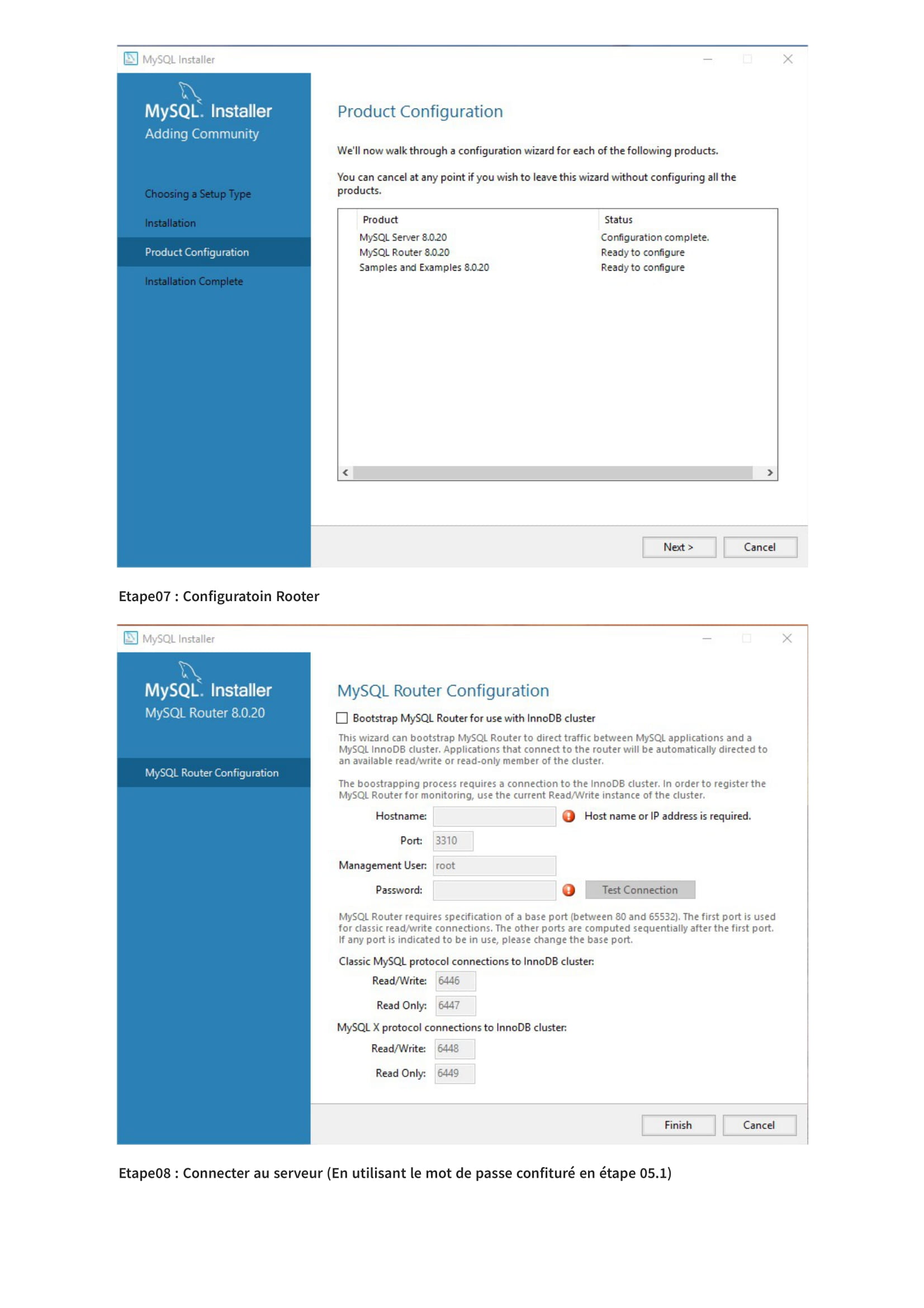 MySQL Installer

MySQL. Installer
Adding Community

Choosing a Setup Type

Installation

Product Configuration

Installation Complete

Product Configuration

We'll now walk through a configuration wizard for each of the following products.

You can cancel at any point if you wish to leave this wizard without configuring all the products.

| Product | Status |
|---|---|
| MySQL Server 8.0.20 | Configuration complete. |
| MySQL Router 8.0.20 | Ready to configure |
| Samples and Examples 8.0.20 | Ready to configure |

Next >
Cancel

Etape07 : Configuratoin Rooter

MySQL Installer

MySQL. Installer
MySQL Router 8.0.20

MySQL Router Configuration

MySQL Router Configuration

Bootstrap MySQL Router for use with InnoDB cluster

This wizard can bootstrap MySQL Router to direct traffic between MySQL applications and a MySQL InnoDB cluster. Applications that connect to the router will be automatically directed to an available read/write or read-only member of the cluster.

The boostrapping process requires a connection to the InnoDB cluster. In order to register the MySQL Router for monitoring, use the current Read/Write instance of the cluster.

Hostname:
Host name or IP address is required.

Port: 3310

Management User: root

Password:
Test Connection

MySQL Router requires specification of a base port (between 80 and 65532). The first port is used for classic read/write connections. The other ports are computed sequentially after the first port. If any port is indicated to be in use, please change the base port.

Classic MySQL protocol connections to InnoDB cluster:

Read/Write: 6446

Read Only: 6447

MySQL X protocol connections to InnoDB cluster:

Read/Write: 6448

Read Only: 6449

Finish
Cancel

Etape08 : Connecter au serveur (En utilisant le mot de passe confituré en étape 05.1)